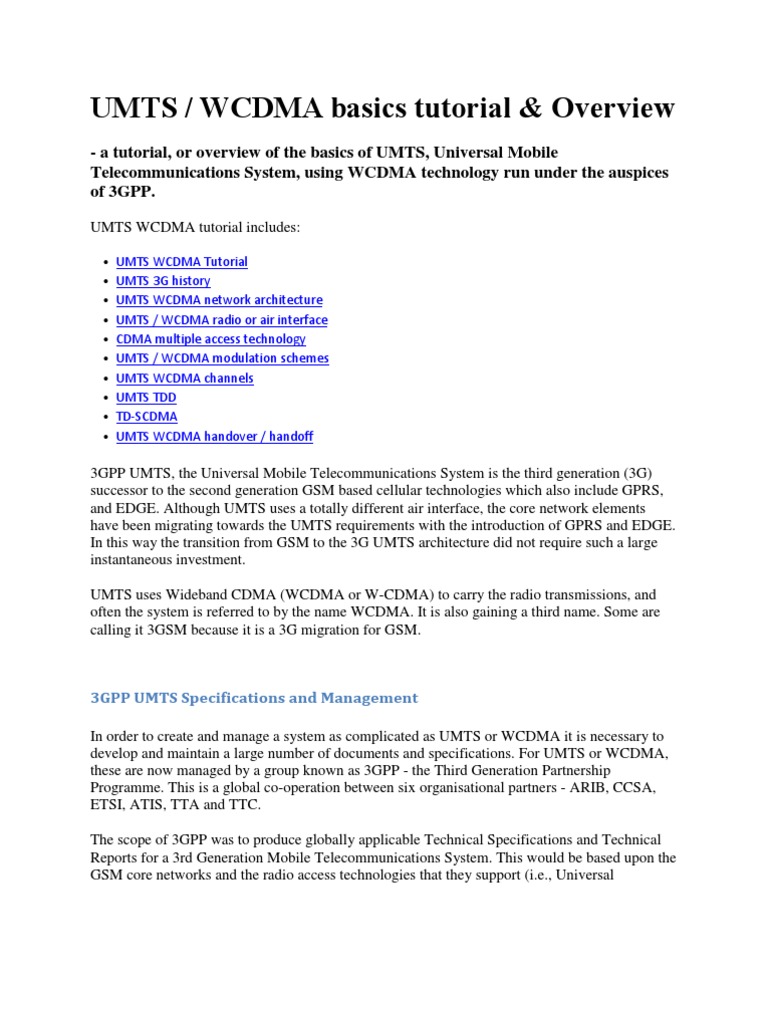 UMTS / WCDMA basics tutorial & Overview

- a tutorial, or overview of the basics of UMTS, Universal Mobile Telecommunications System, using WCDMA technology run under the auspices of 3GPP.

UMTS WCDMA tutorial includes:

- UMTS WCDMA Tutorial
- UMTS 3G history
- UMTS WCDMA network architecture
- UMTS / WCDMA radio or air interface
- CDMA multiple access technology
- UMTS / WCDMA modulation schemes
- UMTS WCDMA channels
- UMTS TDD
- TD-SCDMA
- UMTS WCDMA handover / handoff

3GPP UMTS, the Universal Mobile Telecommunications System is the third generation (3G) successor to the second generation GSM based cellular technologies which also include GPRS, and EDGE. Although UMTS uses a totally different air interface, the core network elements have been migrating towards the UMTS requirements with the introduction of GPRS and EDGE. In this way the transition from GSM to the 3G UMTS architecture did not require such a large instantaneous investment.

UMTS uses Wideband CDMA (WCDMA or W-CDMA) to carry the radio transmissions, and often the system is referred to by the name WCDMA. It is also gaining a third name. Some are calling it 3GSM because it is a 3G migration for GSM.

3GPP UMTS Specifications and Management

In order to create and manage a system as complicated as UMTS or WCDMA it is necessary to develop and maintain a large number of documents and specifications. For UMTS or WCDMA, these are now managed by a group known as 3GPP - the Third Generation Partnership Programme. This is a global co-operation between six organisational partners - ARIB, CCSA, ETSI, ATIS, TTA and TTC.

The scope of 3GPP was to produce globally applicable Technical Specifications and Technical Reports for a 3rd Generation Mobile Telecommunications System. This would be based upon the GSM core networks and the radio access technologies that they support (i.e., Universal